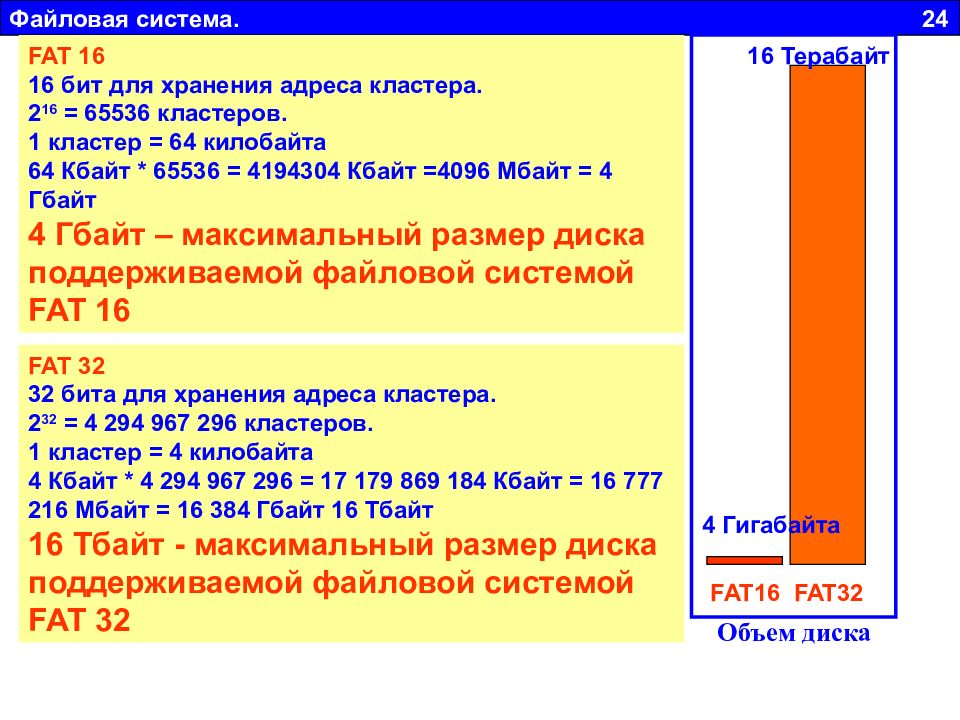 Файловая система.

24

FAT 16
16 бит для хранения адреса кластера.
$2^{16}$ = 65536 кластеров.
1 кластер = 64 килобайта
64 Кбайт * 65536 = 4194304 Кбайт =4096 Мбайт = 4 Гбайт
4 Гбайт – максимальный размер диска поддерживаемой файловой системой FAT 16

FAT 32
32 бита для хранения адреса кластера.
$2^{32}$ = 4 294 967 296 кластеров.
1 кластер = 4 килобайта
4 Кбайт * 4 294 967 296 = 17 179 869 184 Кбайт = 16 777 216 Мбайт = 16 384 Гбайт 16 Тбайт
16 Тбайт - максимальный размер диска поддерживаемой файловой системой FAT 32

16 Терабайт

4 Гигабайта

FAT16 FAT32

Объем диска